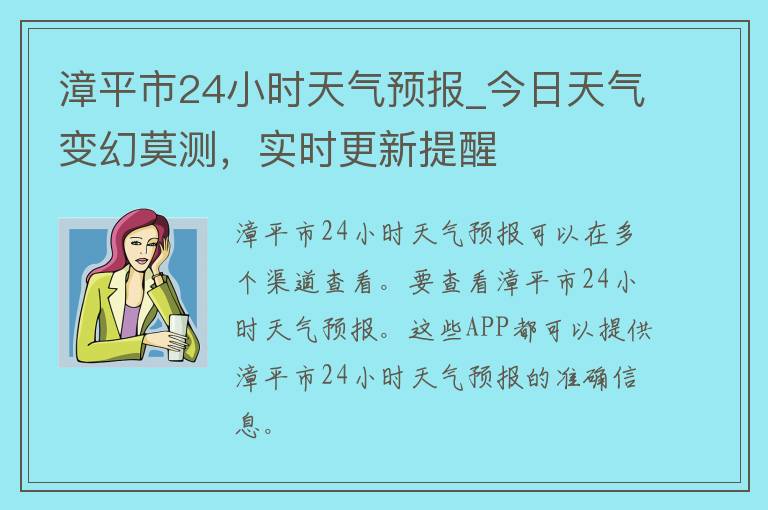 漳平市24小时天气预报_今日天气变幻莫测，实时更新提醒

漳平市24小时天气预报可以在多个渠道查看。要查看漳平市24小时天气预报。这些APP都可以提供漳平市24小时天气预报的准确信息。